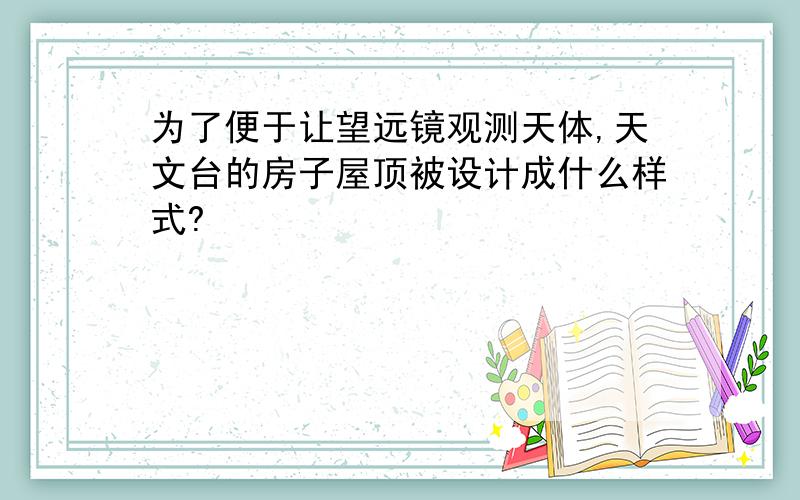 为了便于让望远镜观测天体,天文台的房子屋顶被设计成什么样式?